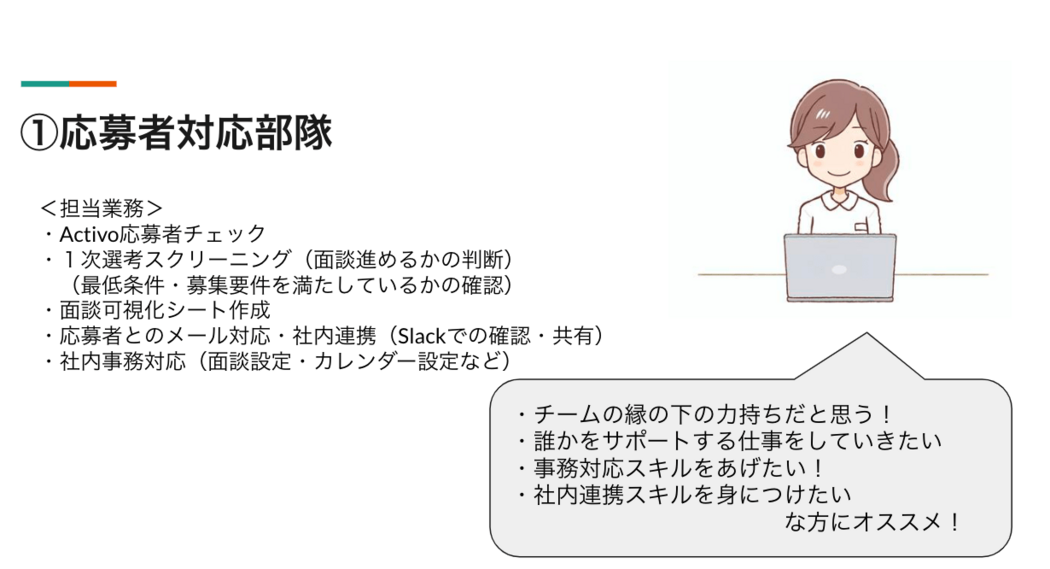 ①応募者対応部隊

＜担当業務＞
・Activo応募者チェック
・１次選考スクリーニング（面談進めるかの判断）
（最低条件・募集要件を満たしているかの確認）
・面談可視化シート作成
・応募者とのメール対応・社内連携（Slackでの確認・共有）
・社内事務対応（面談設定・カレンダー設定など）

・チームの縁の下の力持ちだと思う！
・誰かをサポートする仕事をしていきたい
・事務対応スキルをあげたい！
・社内連携スキルを身につけたい
な方にオススメ！